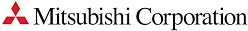 Mitsubishi Corporation